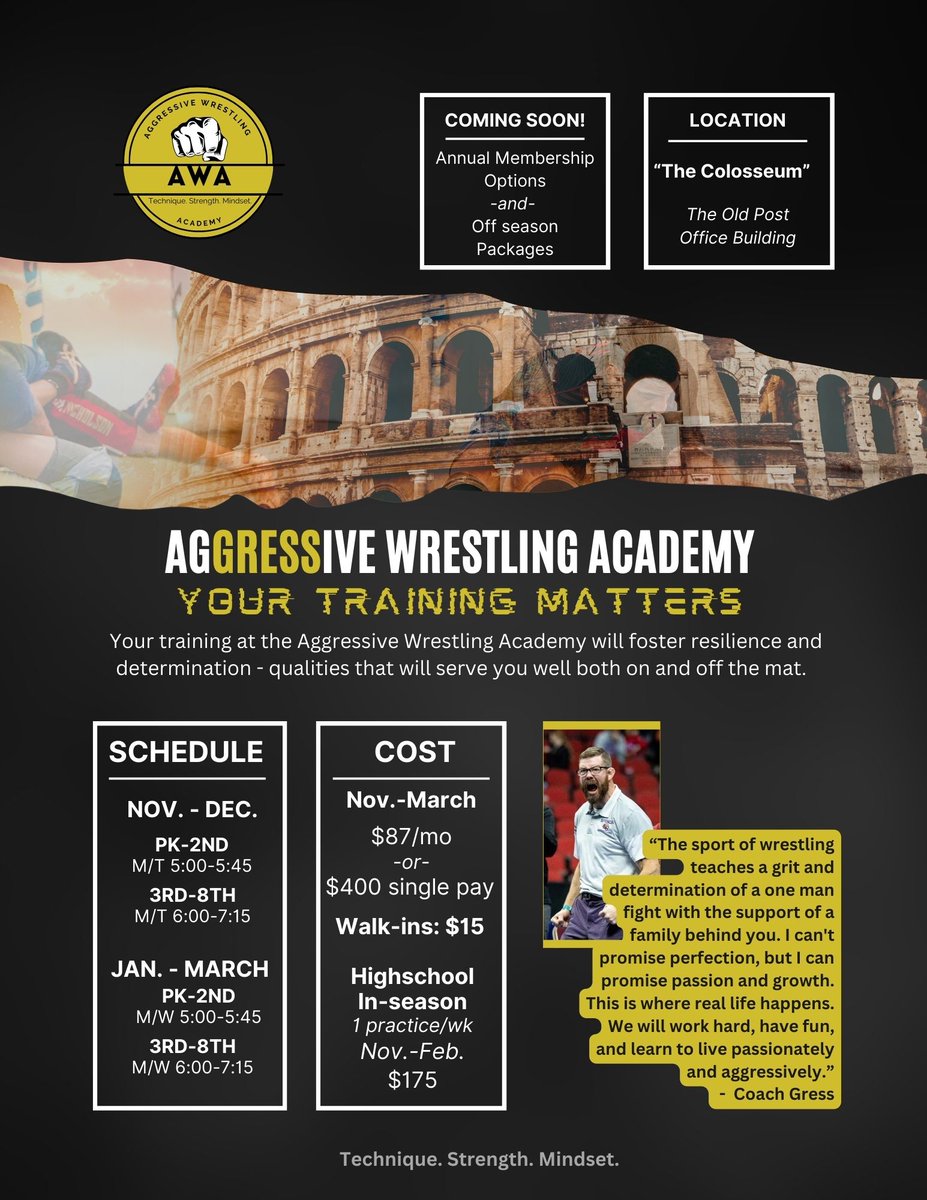 AGGRESSIVE WRESTLING
AWA
Technique. Strength. Mindset.
ACADEMY

COMING SOON!
Annual Membership Options
-and-
Off season Packages

LOCATION
"The Colosseum"
The Old Post Office Building

NICHOLSON

AGGRESSIVE WRESTLING ACADEMY
YOUR TRAINING MATTERS
Your training at the Aggressive Wrestling Academy will foster resilience and determination - qualities that will serve you well both on and off the mat.

SCHEDULE
NOV. - DEC.
PK-2ND
M/T 5:00-5:45
3RD-8TH
M/T 6:00-7:15
JAN. - MARCH
PK-2ND
M/W 5:00-5:45
3RD-8TH
M/W 6:00-7:15

COST
Nov.-March
$87/mo
-or-
$400 single pay
Walk-ins: $15
Highschool In-season
1 practice/wk
Nov.-Feb.
$175

"The sport of wrestling teaches a grit and determination of a one man fight with the support of a family behind you. I can't promise perfection, but I can promise passion and growth. This is where real life happens. We will work hard, have fun, and learn to live passionately and aggressively."
- Coach Gress

Technique. Strength. Mindset.